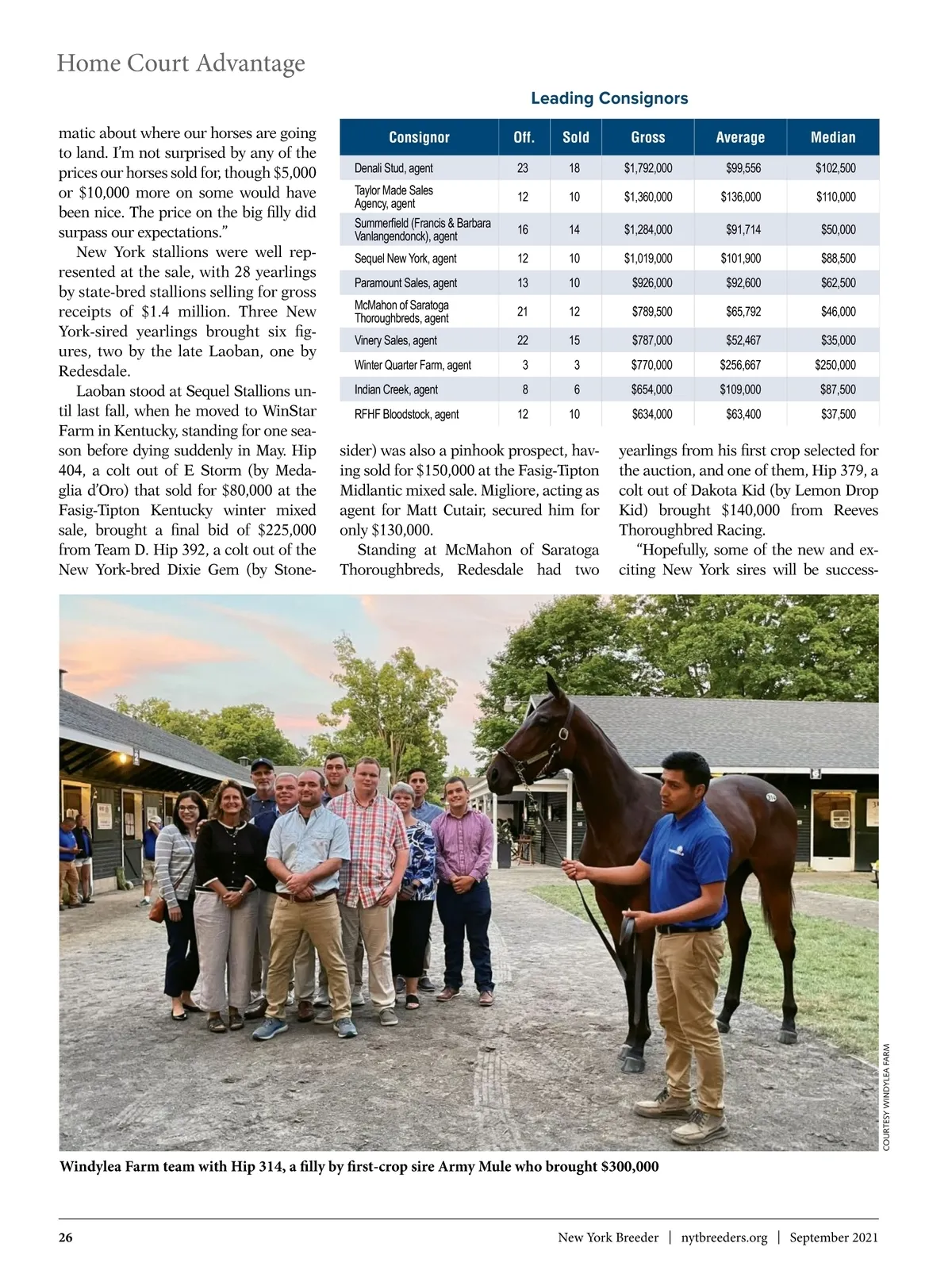 Home Court Advantage

matic about where our horses are going to land. I'm not surprised by any of the prices our horses sold for, though $5,000 or $10,000 more on some would have been nice. The price on the big filly did surpass our expectations."

New York stallions were well represented at the sale, with 28 yearlings by state-bred stallions selling for gross receipts of $1.4 million. Three New York-sired yearlings brought six figures, two by the late Laoban, one by Redesdale.

Laoban stood at Sequel Stallions until last fall, when he moved to WinStar Farm in Kentucky, standing for one season before dying suddenly in May. Hip 404, a colt out of E Storm (by Medaglia d'Oro) that sold for $80,000 at the Fasig-Tipton Kentucky winter mixed sale, brought a final bid of $225,000 from Team D. Hip 392, a colt out of the New York-bred Dixie Gem (by Stonesider) was also a pinhook prospect, having sold for $150,000 at the Fasig-Tipton Midlantic mixed sale. Migliore, acting as agent for Matt Cutair, secured him for only $130,000.

Standing at McMahon of Saratoga Thoroughbreds, Redesdale had two yearlings from his first crop selected for the auction, and one of them, Hip 379, a colt out of Dakota Kid (by Lemon Drop Kid) brought $140,000 from Reeves Thoroughbred Racing.

"Hopefully, some of the new and exciting New York sires will be success-

Leading Consignors

| Consignor | Off. | Sold | Gross | Average | Median |
|---|---|---|---|---|---|
| Denali Stud, agent | 23 | 18 | $1,792,000 | $99,556 | $102,500 |
| Taylor Made Sales Agency, agent | 12 | 10 | $1,360,000 | $136,000 | $110,000 |
| Summerfield (Francis & Barbara Vanlangendonck), agent | 16 | 14 | $1,284,000 | $91,714 | $50,000 |
| Sequel New York, agent | 12 | 10 | $1,019,000 | $101,900 | $88,500 |
| Paramount Sales, agent | 13 | 10 | $926,000 | $92,600 | $62,500 |
| McMahon of Saratoga Thoroughbreds, agent | 21 | 12 | $789,500 | $65,792 | $46,000 |
| Vinery Sales, agent | 22 | 15 | $787,000 | $52,467 | $35,000 |
| Winter Quarter Farm, agent | 3 | 3 | $770,000 | $256,667 | $250,000 |
| Indian Creek, agent | 8 | 6 | $654,000 | $109,000 | $87,500 |
| RFHF Bloodstock, agent | 12 | 10 | $634,000 | $63,400 | $37,500 |

COURTESY WINDYLEA FARM

Windylea Farm team with Hip 314, a filly by first-crop sire Army Mule who brought $300,000

26 New York Breeder | nytbreeders.org | September 2021